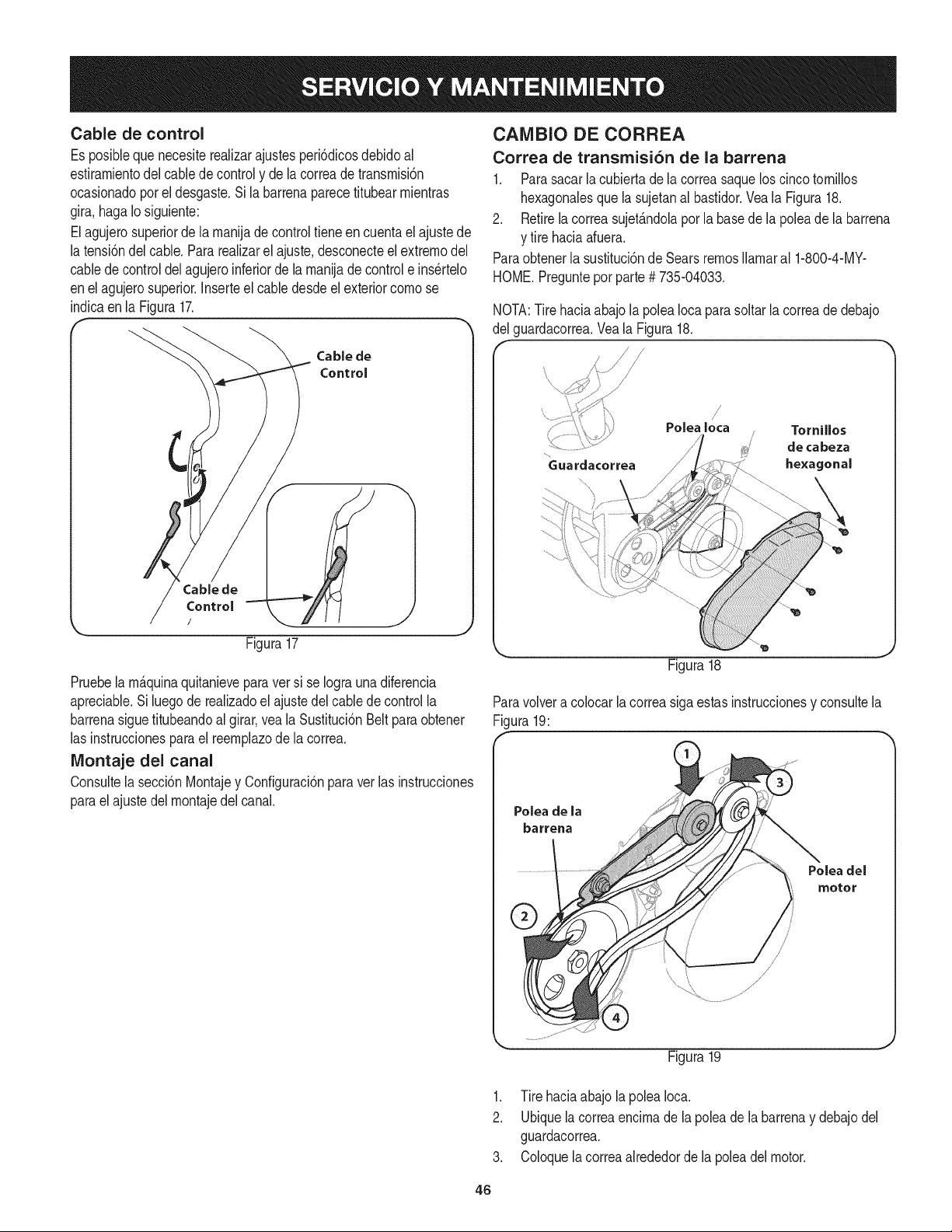 SERVICIO Y MANTENIMIENTO

Cable de control

Es posible que necesite realizar ajustes periódicos debido al estiramiento del cable de control y de la correa de transmisión ocasionado por el desgaste. Si la barrena parece titubear mientras gira, haga lo siguiente:

El agujero superior de la manija de control tiene en cuenta el ajuste de la tensión del cable. Para realizar el ajuste, desconecte el extremo del cable de control del agujero inferior de la manija de control e insértelo en el agujero superior. Inserte el cable desde el exterior como se indica en la Figura 17.

Cable de Control

Cable de Control

Figura 17

Pruebe la máquina quitanieve para ver si se logra una diferencia apreciable. Si luego de realizado el ajuste del cable de control la barrena sigue titubeando al girar, vea la Sustitución Belt para obtener las instrucciones para el reemplazo de la correa.

Montaje del canal

Consulte la sección Montaje y Configuración para ver las instrucciones para el ajuste del montaje del canal.

CAMBIO DE CORREA

Correa de transmisión de la barrena

1. Para sacar la cubierta de la correa saque los cinco tornillos hexagonales que la sujetan al bastidor. Vea la Figura 18.
2. Retire la correa sujetándola por la base de la polea de la barrena y tire hacia afuera.

Para obtener la sustitución de Sears remos llamar al 1-800-4-MY-HOME. Pregunte por parte # 735-04033.

NOTA: Tire hacia abajo la polea loca para soltar la correa de debajo del guardacorrea. Vea la Figura 18.

Polea loca

Tornillos de cabeza hexagonal

Guardacorrea

Figura 18

Para volver a colocar la correa siga estas instrucciones y consulte la Figura 19:

1

3

Polea de la barrena

Polea del motor

2

4

Figura 19

1. Tire hacia abajo la polea loca.
2. Ubique la correa encima de la polea de la barrena y debajo del guardacorrea.
3. Coloque la correa alrededor de la polea del motor.

46